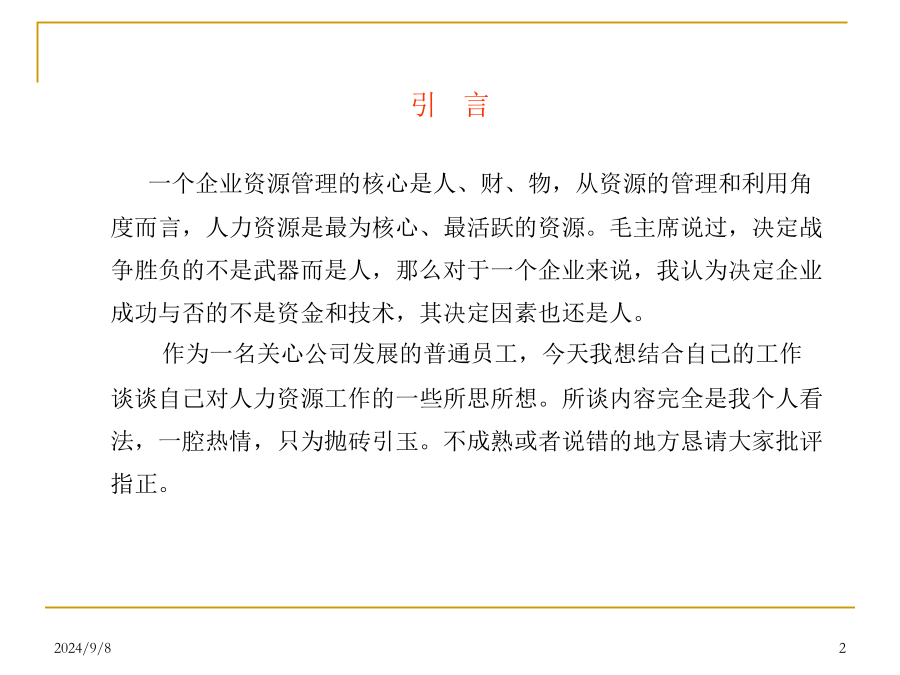 引　言

一个企业资源管理的核心是人、财、物，从资源的管理和利用角度而言，人力资源是最为核心、最活跃的资源。毛主席说过，决定战争胜负的不是武器而是人，那么对于一个企业来说，我认为决定企业成功与否的不是资金和技术，其决定因素也还是人。

作为一名关心公司发展的普通员工，今天我想结合自己的工作谈谈自己对人力资源工作的一些所思所想。所谈内容完全是我个人看法，一腔热情，只为抛砖引玉。不成熟或者说错的地方恳请大家批评指正。

2024/9/8

2